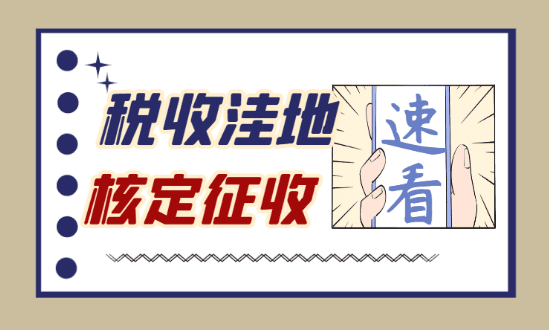 税收洼地
核定征收
速看